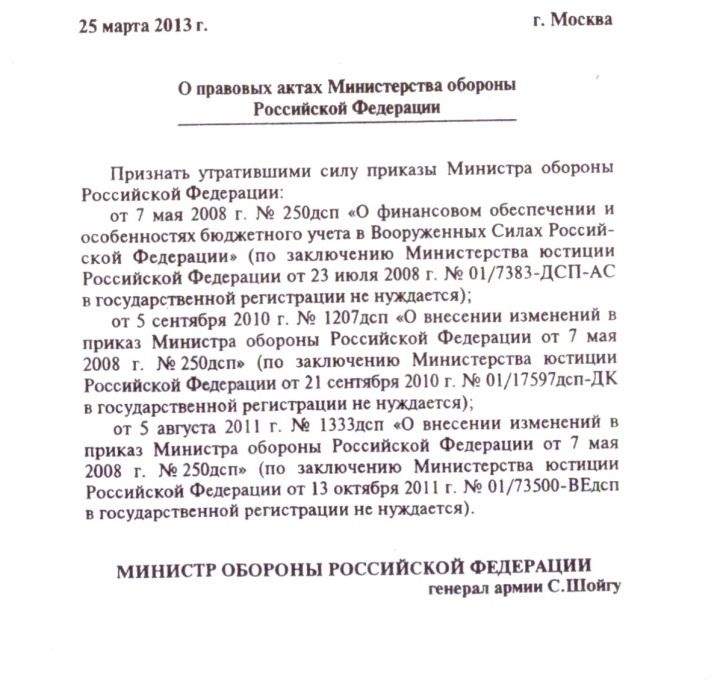 25 марта 2013 г. г. Москва

О правовых актах Министерства обороны Российской Федерации

Признать утратившими силу приказы Министра обороны Российской Федерации:

от 7 мая 2008 г. № 250дсп «О финансовом обеспечении и особенностях бюджетного учета в Вооруженных Силах Российской Федерации» (по заключению Министерства юстиции Российской Федерации от 23 июля 2008 г. № 01/7383-ДСП-АС в государственной регистрации не нуждается);

от 5 сентября 2010 г. № 1207дсп «О внесении изменений в приказ Министра обороны Российской Федерации от 7 мая 2008 г. № 250дсп» (по заключению Министерства юстиции Российской Федерации от 21 сентября 2010 г. № 01/17597дсп-ДК в государственной регистрации не нуждается);

от 5 августа 2011 г. № 1333дсп «О внесении изменений в приказ Министра обороны Российской Федерации от 7 мая 2008 г. № 250дсп» (по заключению Министерства юстиции Российской Федерации от 13 октября 2011 г. № 01/73500-ВЕдсп в государственной регистрации не нуждается).

МИНИСТР ОБОРОНЫ РОССИЙСКОЙ ФЕДЕРАЦИИ
генерал армии С.Шойгу